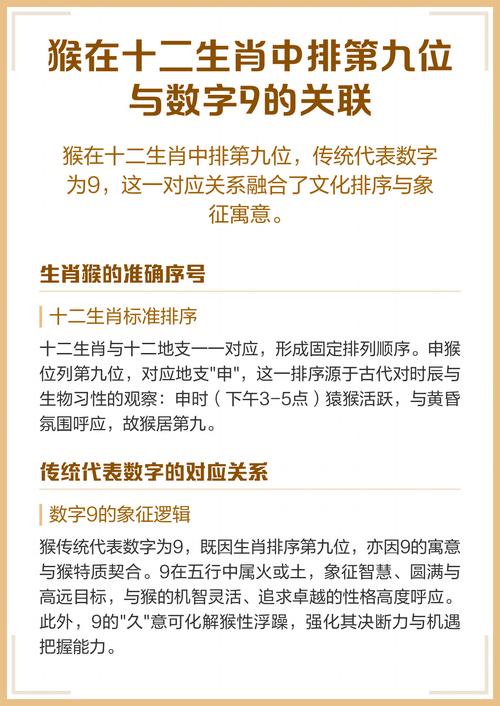 猴在十二生肖中排第九位与数字9的关联

猴在十二生肖中排第九位，传统代表数字为9，这一对应关系融合了文化排序与象征寓意。

生肖猴的准确序号

十二生肖标准排序

十二生肖与十二地支一一对应，形成固定排列顺序。申猴位列第九位，对应地支"申"，这一排序源于古代对时辰与生物习性的观察：申时（下午3-5点）猿猴活跃，与黄昏氛围呼应，故猴居第九。

传统代表数字的对应关系

数字9的象征逻辑

猴传统代表数字为9，既因生肖排序第九位，亦因9的寓意与猴特质契合。9在五行中属火或土，象征智慧、圆满与高远目标，与猴的机智灵活、追求卓越的性格高度呼应。此外，9的"久"意可化解猴性浮躁，强化其决断力与机遇把握能力。